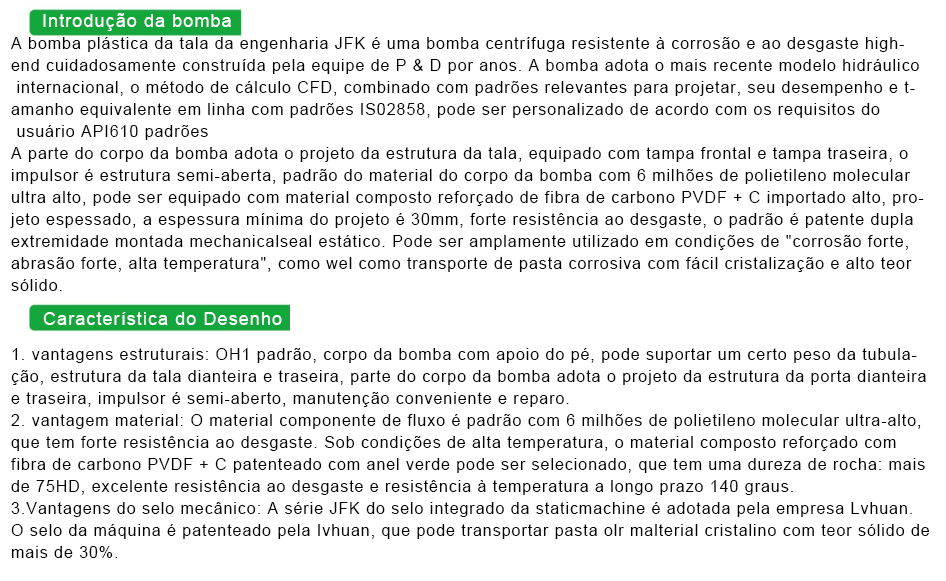 Introdução da bomba

A bomba plástica da tala da engenharia JFK é uma bomba centrífuga resistente à corrosão e ao desgaste high-end cuidadosamente construída pela equipe de P & D por anos. A bomba adota o mais recente modelo hidráulico internacional, o método de cálculo CFD, combinado com padrões relevantes para projetar, seu desempenho e tamanho equivalente em linha com padrões IS02858, pode ser personalizado de acordo com os requisitos do usuário API610 padrões

A parte do corpo da bomba adota o projeto da estrutura da tala, equipado com tampa frontal e tampa traseira, o impulsor é estrutura semi-aberta, padrão do material do corpo da bomba com 6 milhões de polietileno molecular ultra alto, pode ser equipado com material composto reforçado de fibra de carbono PVDF + C importado alto, projeto espessado, a espessura mínima do projeto é 30mm, forte resistência ao desgaste, o padrão é patente dupla extremidade montada mechanicalseal estático. Pode ser amplamente utilizado em condições de "corrosão forte, abrasão forte, alta temperatura", como wel como transporte de pasta corrosiva com fácil cristalização e alto teor sólido.

Característica do Desenho

1. vantagens estruturais: OH1 padrão, corpo da bomba com apoio do pé, pode suportar um certo peso da tubulação, estrutura da tala dianteira e traseira, parte do corpo da bomba adota o projeto da estrutura da porta dianteira e traseira, impulsor é semi-aberto, manutenção conveniente e reparo.
2. vantagem material: O material componente de fluxo é padrão com 6 milhões de polietileno molecular ultra-alto, que tem forte resistência ao desgaste. Sob condições de alta temperatura, o material composto reforçado com fibra de carbono PVDF + C patenteado com anel verde pode ser selecionado, que tem uma dureza de rocha: mais de 75HD, excelente resistência ao desgaste e resistência à temperatura a longo prazo 140 graus.
3.Vantagens do selo mecânico: A série JFK do selo integrado da staticmachine é adotada pela empresa Lvhuan. O selo da máquina é patenteado pela lvhuan, que pode transportar pasta olr malterial cristalino com teor sólido de mais de 30%.